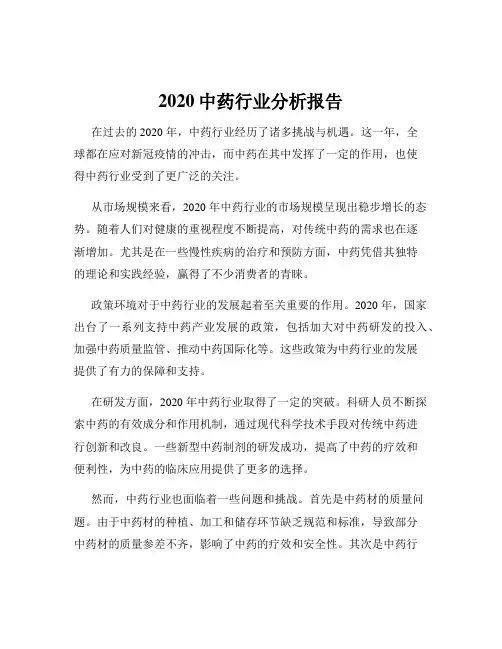 2020 中药行业分析报告

在过去的 2020 年，中药行业经历了诸多挑战与机遇。这一年，全球都在应对新冠疫情的冲击，而中药在其中发挥了一定的作用，也使得中药行业受到了更广泛的关注。

从市场规模来看，2020 年中药行业的市场规模呈现出稳步增长的态势。随着人们对健康的重视程度不断提高，对传统中药的需求也在逐渐增加。尤其是在一些慢性疾病的治疗和预防方面，中药凭借其独特的理论和实践经验，赢得了不少消费者的青睐。

政策环境对于中药行业的发展起着至关重要的作用。2020 年，国家出台了一系列支持中药产业发展的政策，包括加大对中药研发的投入、加强中药质量监管、推动中药国际化等。这些政策为中药行业的发展提供了有力的保障和支持。

在研发方面，2020 年中药行业取得了一定的突破。科研人员不断探索中药的有效成分和作用机制，通过现代科学技术手段对传统中药进行创新和改良。一些新型中药制剂的研发成功，提高了中药的疗效和便利性，为中药的临床应用提供了更多的选择。

然而，中药行业也面临着一些问题和挑战。首先是中药材的质量问题。由于中药材的种植、加工和储存环节缺乏规范和标准，导致部分中药材的质量参差不齐，影响了中药的疗效和安全性。其次是中药行